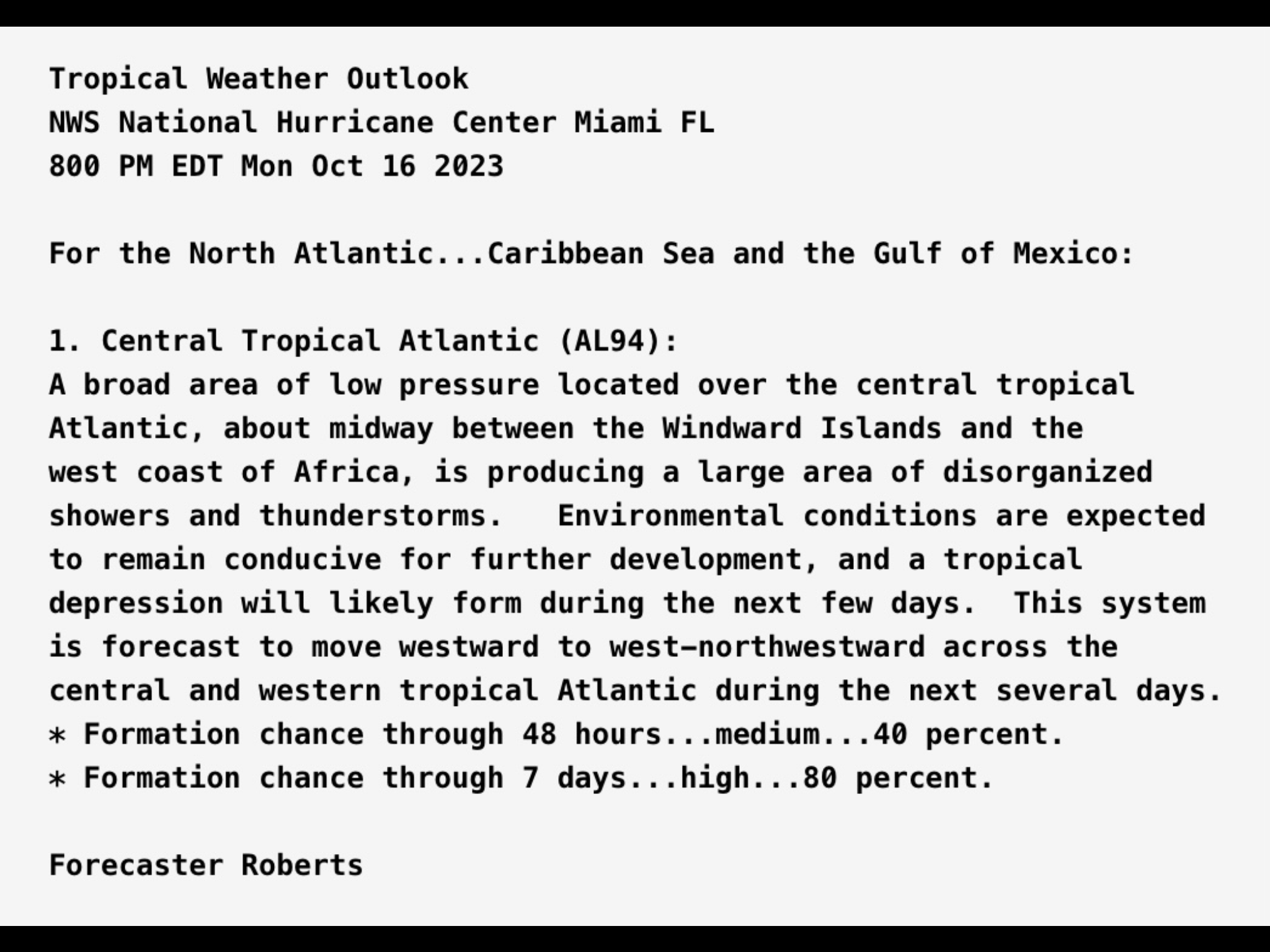 Tropical Weather Outlook
NWS National Hurricane Center Miami FL
800 PM EDT Mon Oct 16 2023

For the North Atlantic...Caribbean Sea and the Gulf of Mexico:

1. Central Tropical Atlantic (AL94):
A broad area of low pressure located over the central tropical Atlantic, about midway between the Windward Islands and the west coast of Africa, is producing a large area of disorganized showers and thunderstorms. Environmental conditions are expected to remain conducive for further development, and a tropical depression will likely form during the next few days. This system is forecast to move westward to west-northwestward across the central and western tropical Atlantic during the next several days.
* Formation chance through 48 hours...medium...40 percent.
* Formation chance through 7 days...high...80 percent.

Forecaster Roberts